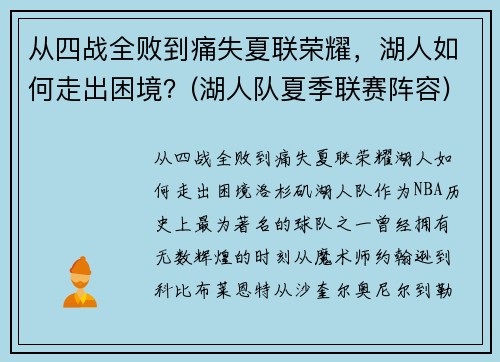 从四战全败到痛失夏联荣耀，湖人如何走出困境？(湖人队夏季联赛阵容)

从四战全败到痛失夏联荣耀湖人如何走出困境洛杉矶湖人队作为NBA历史上最为著名的球队之一曾经拥有无数辉煌的时刻从魔术师约翰逊到科比布莱恩特从沙奎尔奥尼尔到勒